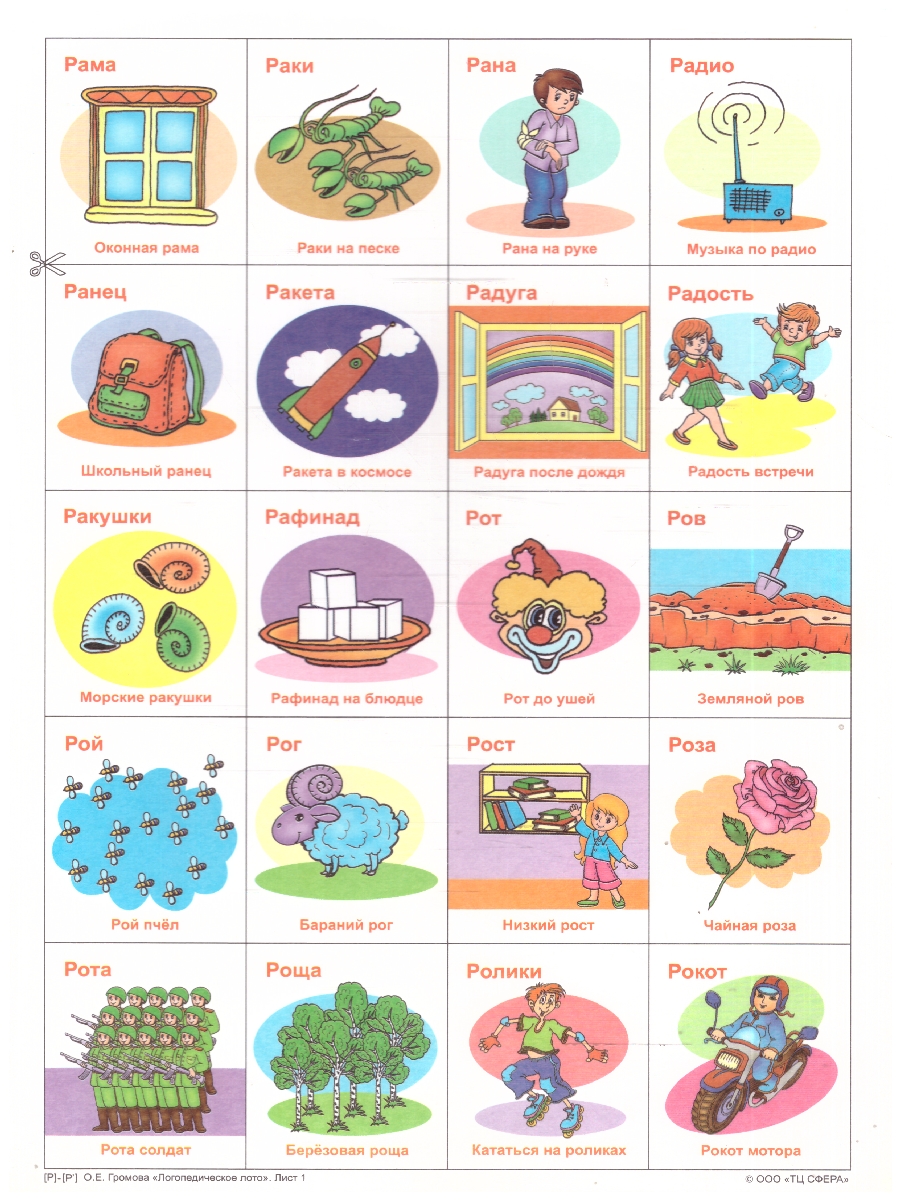 Рама

Оконная рама

Раки

Раки на песке

Рана

Рана на руке

Радио

Музыка по радио

Ранец

Школьный ранец

Ракета

Ракета в космосе

Радуга

Радуга после дождя

Радость

Радость встречи

Ракушки

Морские ракушки

Рафинад

Рафинад на блюдце

Рот

Рот до ушей

Ров

Земляной ров

Рой

Рой пчёл

Рог

Бараний рог

Рост

Низкий рост

Роза

Чайная роза

Рота

Рота солдат

Роща

Берёзовая роща

Ролики

Кататься на роликах

Рокот

Рокот мотора

[Р]-[Р'] О.Е. Громова «Логопедическое лото». Лист 1

© ООО «ТЦ СФЕРА»